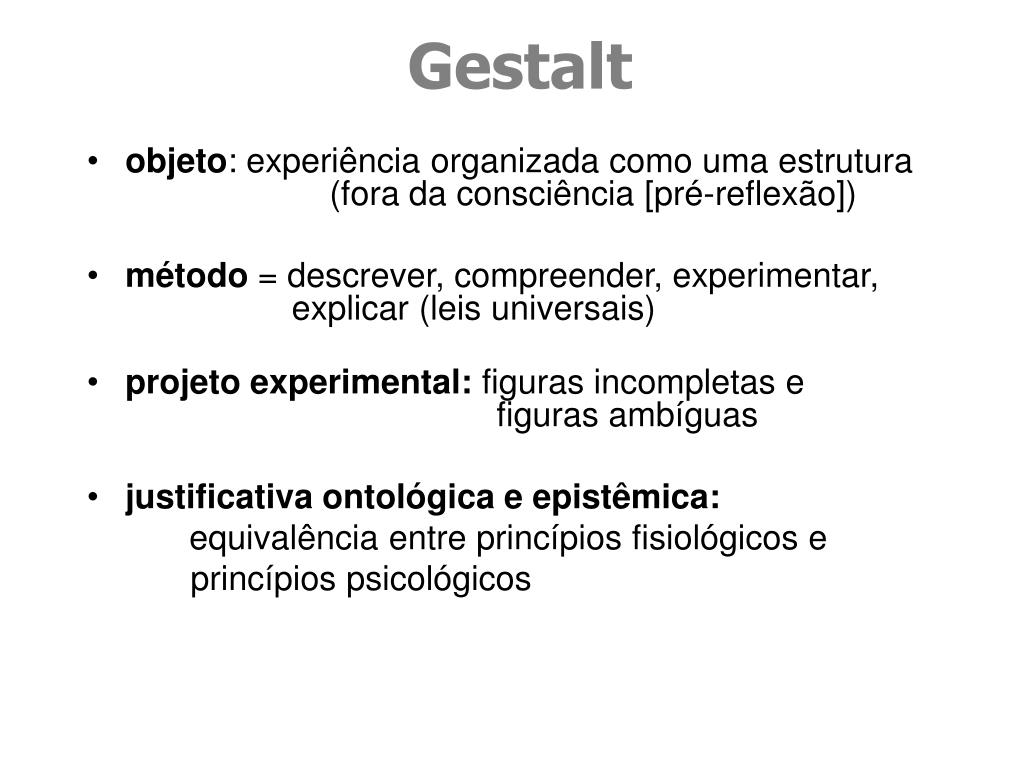 Gestalt

• objeto: experiência organizada como uma estrutura (fora da consciência [pré-reflexão])

• método = descrever, compreender, experimentar, explicar (leis universais)

• projeto experimental: figuras incompletas e figuras ambíguas

• justificativa ontológica e epistêmica:
equivalência entre princípios fisiológicos e princípios psicológicos